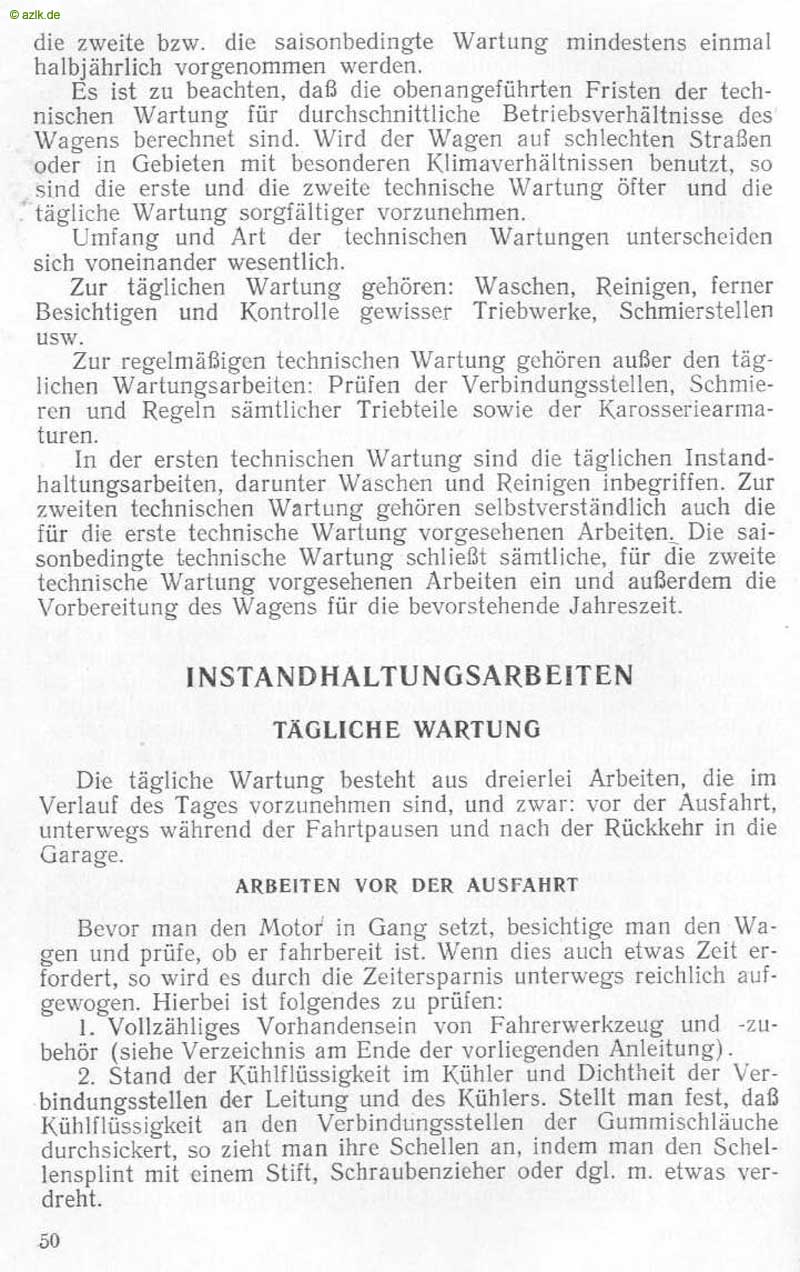 © azlk.de

die zweite bzw. die saisonbedingte Wartung mindestens einmal halbjährlich vorgenommen werden.

Es ist zu beachten, daß die obenangeführten Fristen der technischen Wartung für durchschnittliche Betriebsverhältnisse des Wagens berechnet sind. Wird der Wagen auf schlechten Straßen oder in Gebieten mit besonderen Klimaverhältnissen benutzt, so sind die erste und die zweite technische Wartung öfter und die tägliche Wartung sorgfältiger vorzunehmen.

Umfang und Art der technischen Wartungen unterscheiden sich voneinander wesentlich.

Zur täglichen Wartung gehören: Waschen, Reinigen, ferner Besichtigen und Kontrolle gewisser Triebwerke, Schmierstellen usw.

Zur regelmäßigen technischen Wartung gehören außer den täglichen Wartungsarbeiten: Prüfen der Verbindungsstellen, Schmieren und Regeln sämtlicher Triebteile sowie der Karosseriearmaturen.

In der ersten technischen Wartung sind die täglichen Instandhaltungsarbeiten, darunter Waschen und Reinigen inbegriffen. Zur zweiten technischen Wartung gehören selbstverständlich auch die für die erste technische Wartung vorgesehenen Arbeiten. Die saisonbedingte technische Wartung schließt sämtliche, für die zweite technische Wartung vorgesehenen Arbeiten ein und außerdem die Vorbereitung des Wagens für die bevorstehende Jahreszeit.

INSTANDHALTUNGSARBEITEN

TÄGLICHE WARTUNG

Die tägliche Wartung besteht aus dreierlei Arbeiten, die im Verlauf des Tages vorzunehmen sind, und zwar: vor der Ausfahrt, unterwegs während der Fahrtpausen und nach der Rückkehr in die Garage.

ARBEITEN VOR DER AUSFAHRT

Bevor man den Motor in Gang setzt, besichtige man den Wagen und prüfe, ob er fahrbereit ist. Wenn dies auch etwas Zeit erfordert, so wird es durch die Zeitersparnis unterwegs reichlich aufgewogen. Hierbei ist folgendes zu prüfen:

1. Vollzähliges Vorhandensein von Fahrerwerkzeug und -zubehör (siehe Verzeichnis am Ende der vorliegenden Anleitung).

2. Stand der Kühlflüssigkeit im Kühler und Dichtheit der Verbindungsstellen der Leitung und des Kühlers. Stellt man fest, daß Kühlflüssigkeit an den Verbindungsstellen der Gummischläuche durchsickert, so zieht man ihre Schellen an, indem man den Schellensplint mit einem Stift, Schraubenzieher oder dgl. m. etwas verdreht.

50